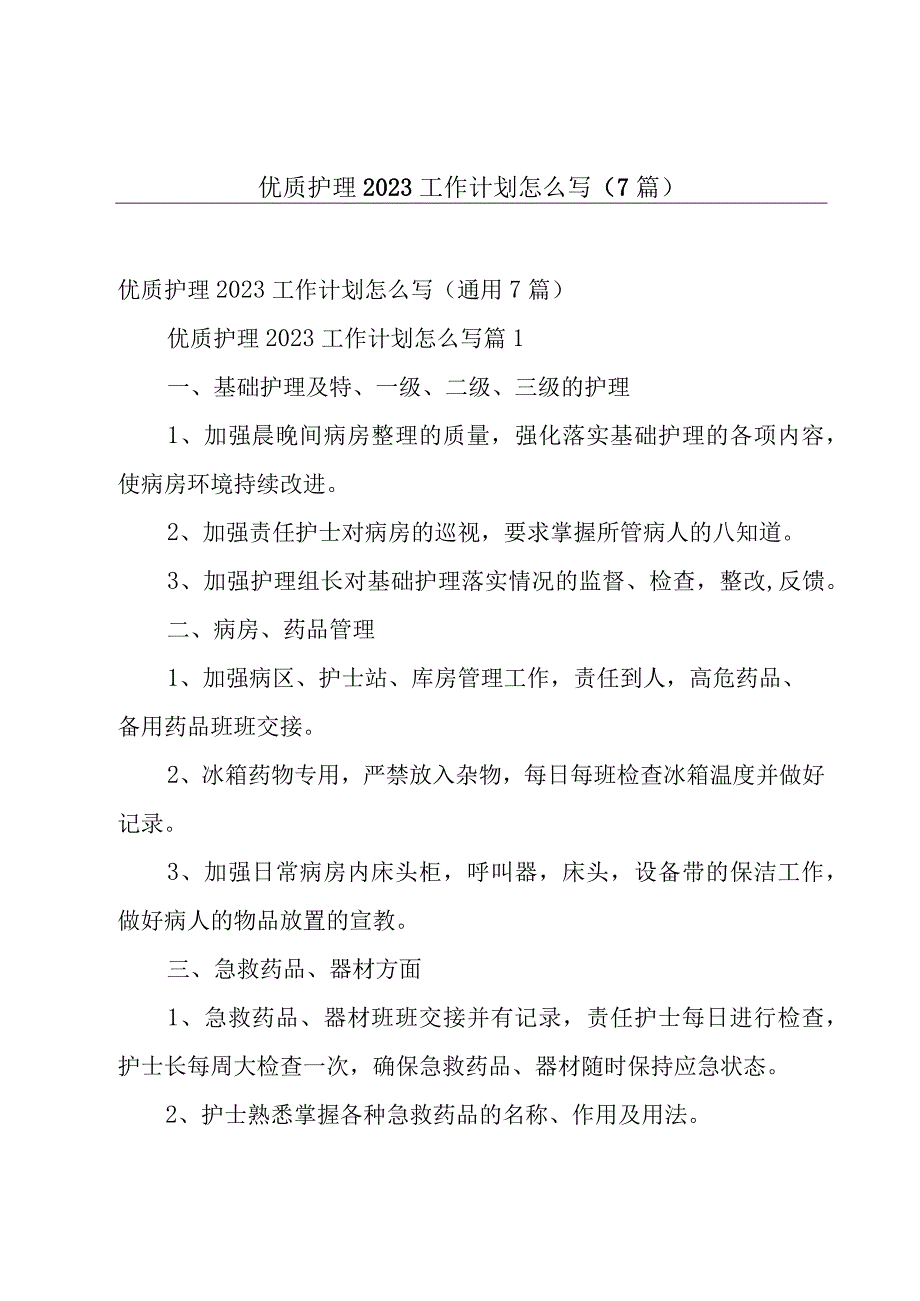 优质护理2023工作计划怎么写（7篇）

优质护理2023工作计划怎么写（通用7篇）

优质护理2023工作计划怎么写篇1

一、基础护理及特、一级、二级、三级的护理

1、加强晨晚间病房整理的质量，强化落实基础护理的各项内容，使病房环境持续改进。

2、加强责任护士对病房的巡视，要求掌握所管病人的八知道。

3、加强护理组长对基础护理落实情况的监督、检查，整改,反馈。

二、病房、药品管理

1、加强病区、护士站、库房管理工作，责任到人，高危药品、备用药品班班交接。

2、冰箱药物专用，严禁放入杂物，每日每班检查冰箱温度并做好记录。

3、加强日常病房内床头柜，呼叫器，床头，设备带的保洁工作，做好病人的物品放置的宣教。

三、急救药品、器材方面

1、急救药品、器材班班交接并有记录，责任护士每日进行检查，护士长每周大检查一次，确保急救药品、器材随时保持应急状态。

2、护士熟悉掌握各种急救药品的名称、作用及用法。